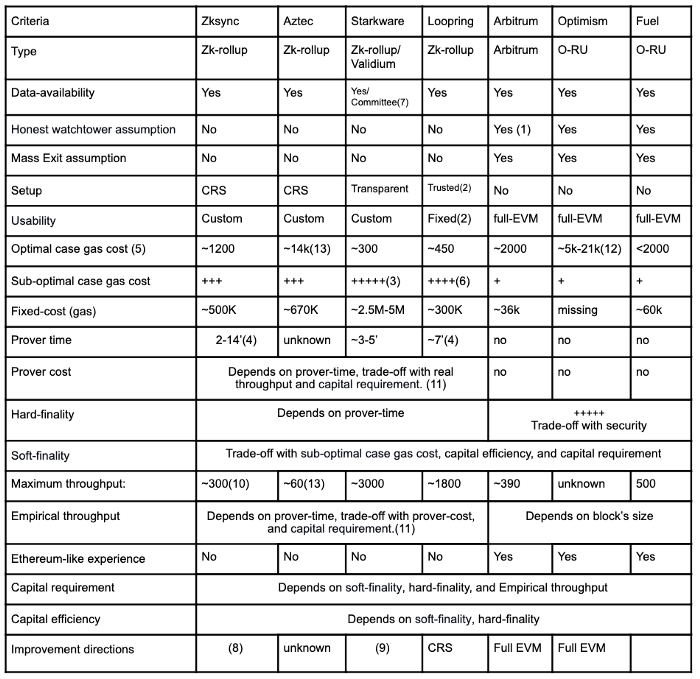 | Criteria | Zksync | Aztec | Starkware | Loopring | Arbitrum | Optimism | Fuel |
|---|---|---|---|---|---|---|---|
| Type | Zk-rollup | Zk-rollup | Zk-rollup/ Validium | Zk-rollup | Arbitrum | O-RU | O-RU |
| Data-availability | Yes | Yes | Yes/ Committee(7) | Yes | Yes | Yes | Yes |
| Honest watchtower assumption | No | No | No | No | Yes (1) | Yes | Yes |
| Mass Exit assumption | No | No | No | No | Yes | Yes | Yes |
| Setup | CRS | CRS | Transparent | Trusted(2) | No | No | No |
| Usability | Custom | Custom | Custom | Fixed(2) | full-EVM | full-EVM | full-EVM |
| Optimal case gas cost (5) | ~1200 | ~14k(13) | ~300 | ~450 | ~2000 | ~5k-21k(12) | <2000 |
| Sub-optimal case gas cost | +++ | +++ | +++++(3) | ++++(6) | + | + | + |
| Fixed-cost (gas) | ~500K | ~670K | ~2.5M-5M | ~300K | ~36k | missing | ~60k |
| Prover time | 2-14'(4) | unknown | ~3-5' | ~7'(4) | no | no | no |
| Prover cost | Depends on prover-time, trade-off with real throughput and capital requirement. (11) | | | | no | no | no |
| Hard-finality | Depends on prover-time | | | | +++++ Trade-off with security | | |
| Soft-finality | Trade-off with sub-optimal case gas cost, capital efficiency, and capital requirement | | | | | | |
| Maximum throughput: | ~300(10) | ~60(13) | ~3000 | ~1800 | ~390 | unknown | 500 |
| Empirical throughput | Depends on prover-time, trade-off with prover-cost, and capital requirement.(11) | | | | Depends on block's size | | |
| Ethereum-like experience | No | No | No | No | Yes | Yes | Yes |
| Capital requirement | Depends on soft-finality, hard-finality, and Empirical throughput | | | | | | |
| Capital efficiency | Depends on soft-finality, hard-finality | | | | | | |
| Improvement directions | (8) | unknown | (9) | CRS | Full EVM | Full EVM | |